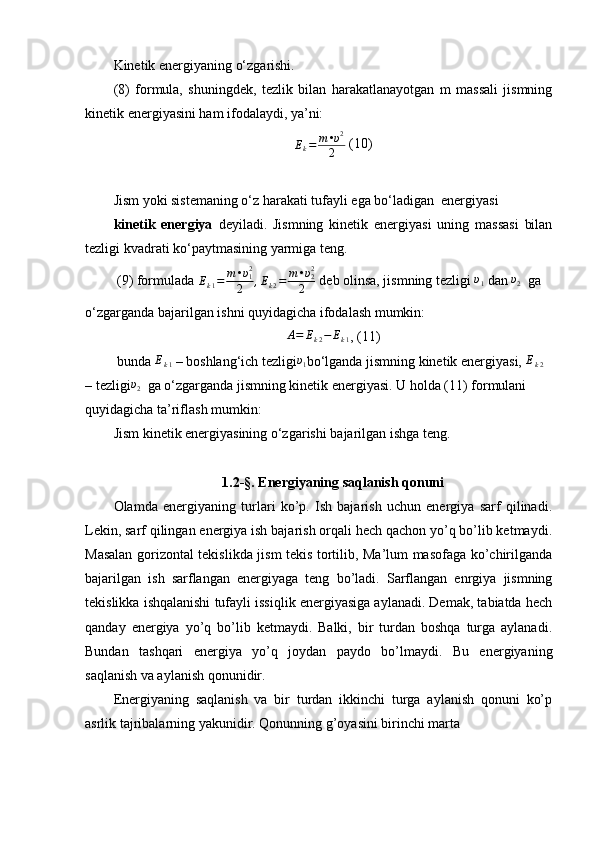 Kinetik energiyaning o‘zgarishi.

(8) formula, shuningdek, tezlik bilan harakatlanayotgan m massali jismning kinetik energiyasini ham ifodalaydi, ya’ni:

$E_k = \frac{m \cdot v^2}{2}$ (10)

Jism yoki sistemaning o‘z harakati tufayli ega bo‘ladigan energiyasi

kinetik energiya deyiladi. Jismning kinetik energiyasi uning massasi bilan tezligi kvadrati ko‘paytmasining yarmiga teng.

(9) formulada $E_{k1} = \frac{m \cdot v_1^2}{2}$, $E_{k2} = \frac{m \cdot v_2^2}{2}$ deb olinsa, jismning tezligi $v_1$ dan $v_2$ ga o‘zgarganda bajarilgan ishni quyidagicha ifodalash mumkin:

$A = E_{k2} - E_{k1}$, (11)

bunda $E_{k1}$ – boshlang‘ich tezligi $v_1$ bo‘lganda jismning kinetik energiyasi, $E_{k2}$ – tezligi $v_2$ ga o‘zgarganda jismning kinetik energiyasi. U holda (11) formulani quyidagicha ta’riflash mumkin:

Jism kinetik energiyasining o‘zgarishi bajarilgan ishga teng.

1.2-§. Energiyaning saqlanish qonuni

Olamda energiyaning turlari ko’p. Ish bajarish uchun energiya sarf qilinadi. Lekin, sarf qilingan energiya ish bajarish orqali hech qachon yo’q bo’lib ketmaydi. Masalan gorizontal tekislikda jism tekis tortilib, Ma’lum masofaga ko’chirilganda bajarilgan ish sarflangan energiyaga teng bo’ladi. Sarflangan enrgiya jismning tekislikka ishqalanishi tufayli issiqlik energiyasiga aylanadi. Demak, tabiatda hech qanday energiya yo’q bo’lib ketmaydi. Balki, bir turdan boshqa turga aylanadi. Bundan tashqari energiya yo’q joydan paydo bo’lmaydi. Bu energiyaning saqlanish va aylanish qonunidir.

Energiyaning saqlanish va bir turdan ikkinchi turga aylanish qonuni ko’p asrlik tajribalarning yakunidir. Qonunning g’oyasini birinchi marta